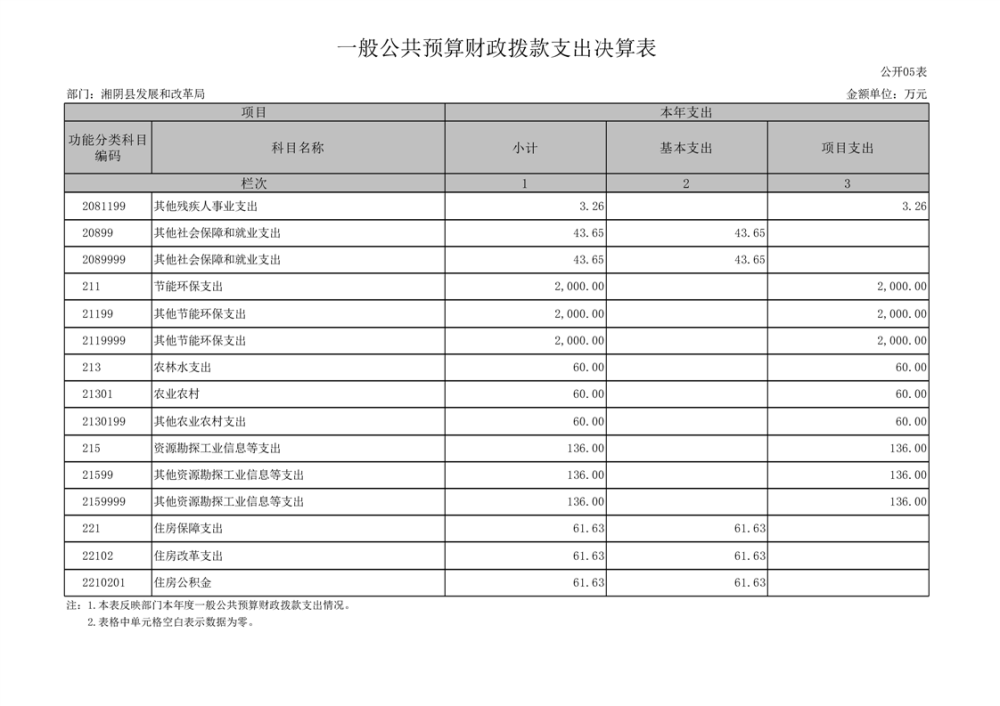 一般公共预算财政拨款支出决算表

公开05表

部门：湘阴县发展和改革局

金额单位：万元

| 项目 | | 本年支出 | | |
|---|---|---|---|---|
| 功能分类科目编码 | 科目名称 | 小计 | 基本支出 | 项目支出 |
| 栏次 | | 1 | 2 | 3 |
| 2081199 | 其他残疾人事业支出 | 3.26 | | 3.26 |
| 20899 | 其他社会保障和就业支出 | 43.65 | 43.65 | |
| 2089999 | 其他社会保障和就业支出 | 43.65 | 43.65 | |
| 211 | 节能环保支出 | 2,000.00 | | 2,000.00 |
| 21199 | 其他节能环保支出 | 2,000.00 | | 2,000.00 |
| 2119999 | 其他节能环保支出 | 2,000.00 | | 2,000.00 |
| 213 | 农林水支出 | 60.00 | | 60.00 |
| 21301 | 农业农村 | 60.00 | | 60.00 |
| 2130199 | 其他农业农村支出 | 60.00 | | 60.00 |
| 215 | 资源勘探工业信息等支出 | 136.00 | | 136.00 |
| 21599 | 其他资源勘探工业信息等支出 | 136.00 | | 136.00 |
| 2159999 | 其他资源勘探工业信息等支出 | 136.00 | | 136.00 |
| 221 | 住房保障支出 | 61.63 | 61.63 | |
| 22102 | 住房改革支出 | 61.63 | 61.63 | |
| 2210201 | 住房公积金 | 61.63 | 61.63 | |

注：1.本表反映部门本年度一般公共预算财政拨款支出情况。
2.表格中单元格空白表示数据为零。